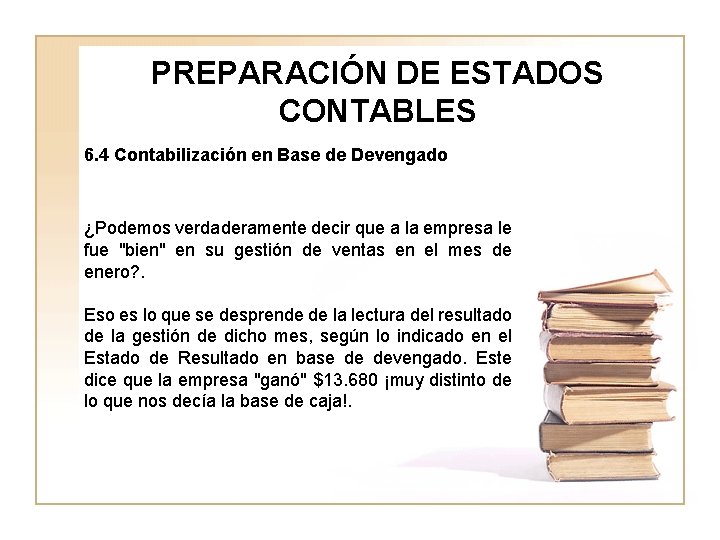 PREPARACIÓN DE ESTADOS CONTABLES

6.4 Contabilización en Base de Devengado

¿Podemos verdaderamente decir que a la empresa le fue "bien" en su gestión de ventas en el mes de enero?.

Eso es lo que se desprende de la lectura del resultado de la gestión de dicho mes, según lo indicado en el Estado de Resultado en base de devengado. Este dice que la empresa "ganó" $13.680 ¡muy distinto de lo que nos decía la base de caja!.